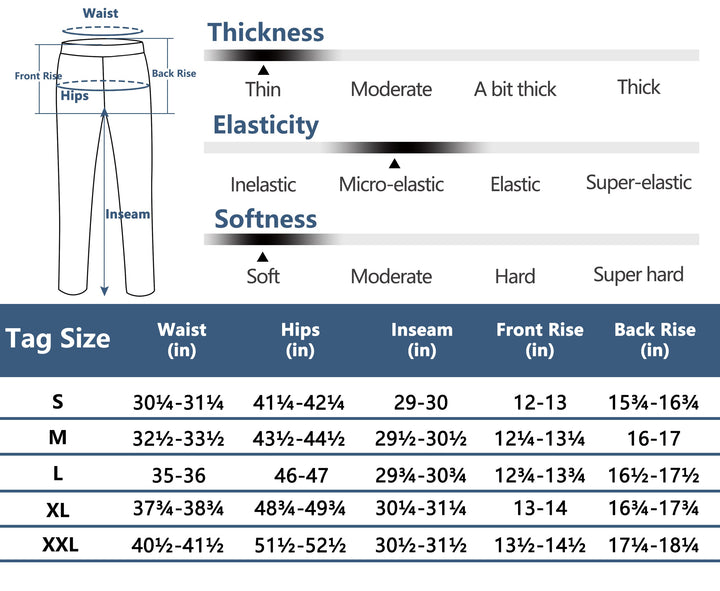 Waist
Front Rise
Back Rise
Hips
Inseam

Thickness
Thin Moderate A bit thick Thick

Elasticity
Inelastic Micro-elastic Elastic Super-elastic

Softness
Soft Moderate Hard Super hard

| Tag Size | Waist (in) | Hips (in) | Inseam (in) | Front Rise (in) | Back Rise (in) |
|---|---|---|---|---|---|
| S | 30¼-31¼ | 41¼-42¼ | 29-30 | 12-13 | 15¾-16¾ |
| M | 32½-33½ | 43½-44½ | 29½-30½ | 12¼-13¼ | 16-17 |
| L | 35-36 | 46-47 | 29¾-30¾ | 12¾-13¾ | 16½-17½ |
| XL | 37¾-38¾ | 48¾-49¾ | 30¼-31¼ | 13-14 | 16¾-17¾ |
| XXL | 40½-41½ | 51½-52½ | 30½-31½ | 13½-14½ | 17¼-18¼ |